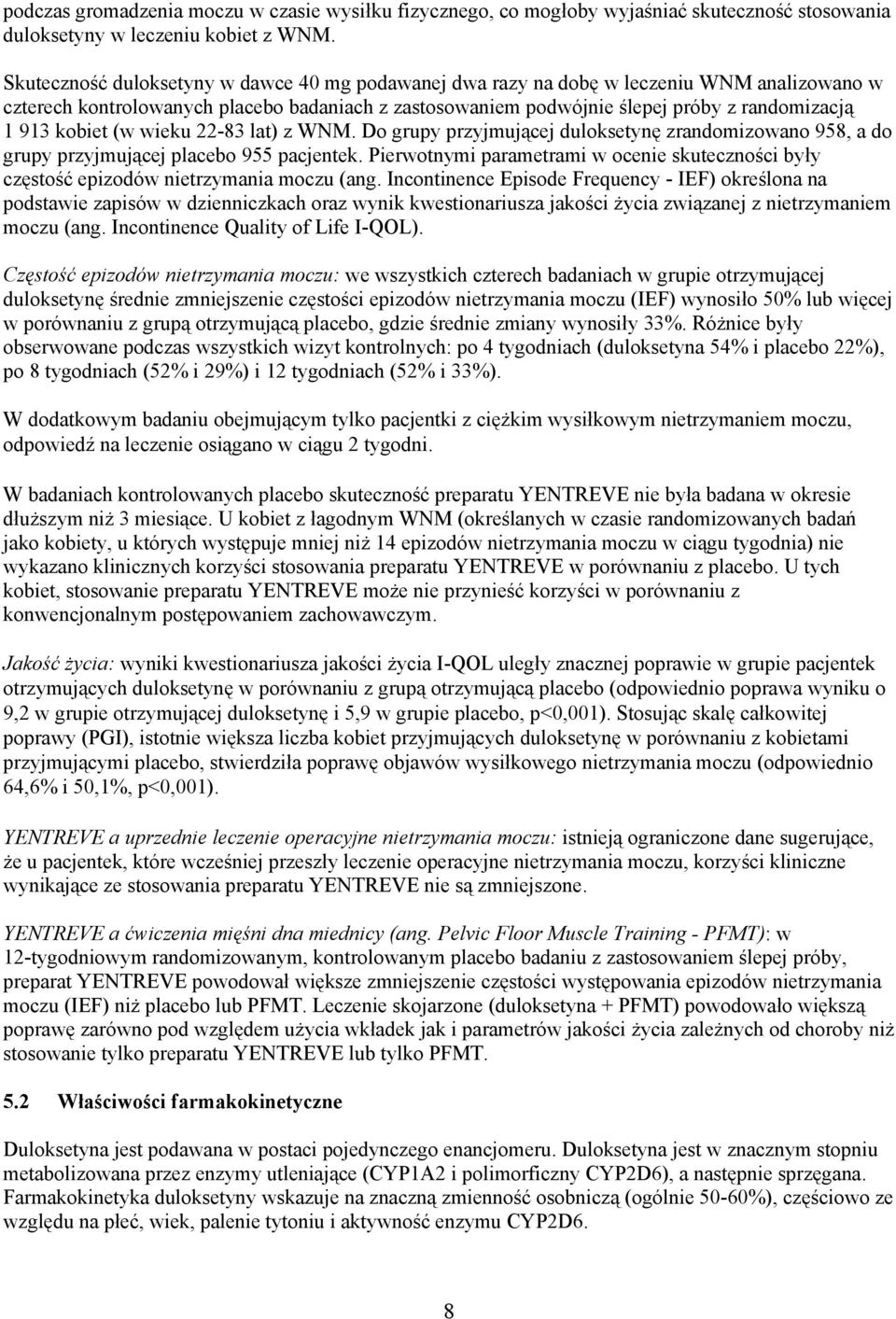 podczas gromadzenia moczu w czasie wysiłku fizycznego, co mogłoby wyjaśniać skuteczność stosowania duloksetyny w leczeniu kobiet z WNM.

Skuteczność duloksetyny w dawce 40 mg podawanej dwa razy na dobę w leczeniu WNM analizowano w czterech kontrolowanych placebo badaniach z zastosowaniem podwójnie ślepej próby z randomizacją 1 913 kobiet (w wieku 22-83 lat) z WNM. Do grupy przyjmującej duloksetynę zrandomizowano 958, a do grupy przyjmującej placebo 955 pacjentek. Pierwotnymi parametrami w ocenie skuteczności były częstość epizodów nietrzymania moczu (ang. Incontinence Episode Frequency - IEF) określona na podstawie zapisów w dzienniczkach oraz wynik kwestionariusza jakości życia związanej z nietrzymaniem moczu (ang. Incontinence Quality of Life I-QOL).

Częstość epizodów nietrzymania moczu: we wszystkich czterech badaniach w grupie otrzymującej duloksetynę średnie zmniejszenie częstości epizodów nietrzymania moczu (IEF) wynosiło 50% lub więcej w porównaniu z grupą otrzymującą placebo, gdzie średnie zmiany wynosiły 33%. Różnice były obserwowane podczas wszystkich wizyt kontrolnych: po 4 tygodniach (duloksetyna 54% i placebo 22%), po 8 tygodniach (52% i 29%) i 12 tygodniach (52% i 33%).

W dodatkowym badaniu obejmującym tylko pacjentki z ciężkim wysiłkowym nietrzymaniem moczu, odpowiedź na leczenie osiągano w ciągu 2 tygodni.

W badaniach kontrolowanych placebo skuteczność preparatu YENTREVE nie była badana w okresie dłuższym niż 3 miesiące. U kobiet z łagodnym WNM (określanych w czasie randomizowanych badań jako kobiety, u których występuje mniej niż 14 epizodów nietrzymania moczu w ciągu tygodnia) nie wykazano klinicznych korzyści stosowania preparatu YENTREVE w porównaniu z placebo. U tych kobiet, stosowanie preparatu YENTREVE może nie przynieść korzyści w porównaniu z konwencjonalnym postępowaniem zachowawczym.

Jakość życia: wyniki kwestionariusza jakości życia I-QOL uległy znacznej poprawie w grupie pacjentek otrzymujących duloksetynę w porównaniu z grupą otrzymującą placebo (odpowiednio poprawa wyniku o 9,2 w grupie otrzymującej duloksetynę i 5,9 w grupie placebo, p<0,001). Stosując skalę całkowitej poprawy (PGI), istotnie większa liczba kobiet przyjmujących duloksetynę w porównaniu z kobietami przyjmującymi placebo, stwierdziła poprawę objawów wysiłkowego nietrzymania moczu (odpowiednio 64,6% i 50,1%, p<0,001).

YENTREVE a uprzednie leczenie operacyjne nietrzymania moczu: istnieją ograniczone dane sugerujące, że u pacjentek, które wcześniej przeszły leczenie operacyjne nietrzymania moczu, korzyści kliniczne wynikające ze stosowania preparatu YENTREVE nie są zmniejszone.

YENTREVE a ćwiczenia mięśni dna miednicy (ang. Pelvic Floor Muscle Training - PFMT): w 12-tygodniowym randomizowanym, kontrolowanym placebo badaniu z zastosowaniem ślepej próby, preparat YENTREVE powodował większe zmniejszenie częstości występowania epizodów nietrzymania moczu (IEF) niż placebo lub PFMT. Leczenie skojarzone (duloksetyna + PFMT) powodowało większą poprawę zarówno pod względem użycia wkładek jak i parametrów jakości życia zależnych od choroby niż stosowanie tylko preparatu YENTREVE lub tylko PFMT.

5.2 Właściwości farmakokinetyczne

Duloksetyna jest podawana w postaci pojedynczego enancjomeru. Duloksetyna jest w znacznym stopniu metabolizowana przez enzymy utleniające (CYP1A2 i polimorficzny CYP2D6), a następnie sprzęgana. Farmakokinetyka duloksetyny wskazuje na znaczną zmienność osobniczą (ogólnie 50-60%), częściowo ze względu na płeć, wiek, palenie tytoniu i aktywność enzymu CYP2D6.

8